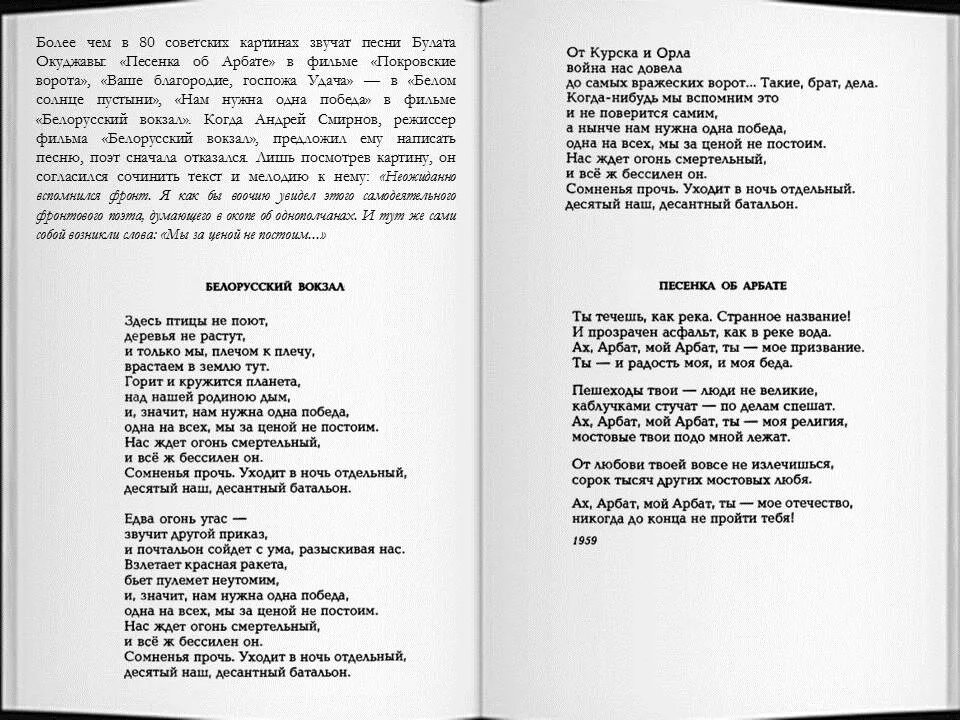 Более чем в 80 советских картинах звучат песни Булата Окуджавы: «Песенка об Арбате» в фильме «Покровские ворота», «Ваше благородие, госпожа Удача» — в «Белом солнце пустыни», «Нам нужна одна победа» в фильме «Белорусский вокзал». Когда Андрей Смирнов, режиссер фильма «Белорусский вокзал», предложил ему написать песню, поэт сначала отказался. Лишь посмотрев картину, он согласился сочинить текст и мелодию к нему: «Неожиданно вспомнился фронт. Я как бы воочию увидел этого самодеятельного фронтового поэта, думающего в окопе об однополчанах. И тут же сами собой возникли слова: «Мы за ценой не постоим...»

БЕЛОРУССКИЙ ВОКЗАЛ

Здесь птицы не поют,
деревья не растут,
и только мы, плечом к плечу,
врастаем в землю тут.
Горит и кружится планета,
над нашей родиною дым,
и, значит, нам нужна одна победа,
одна на всех, мы за ценой не постоим.
Нас ждет огонь смертельный,
и всё ж бессилен он.
Сомненья прочь. Уходит в ночь отдельный,
десятый наш, десантный батальон.

Едва огонь угас —
звучит другой приказ,
и почтальон сойдет с ума, разыскивая нас.
Взлетает красная ракета,
бьет пулемет неутомим,
и, значит, нам нужна одна победа,
одна на всех, мы за ценой не постоим.
Нас ждет огонь смертельный,
и всё ж бессилен он.
Сомненья прочь. Уходит в ночь отдельный,
десятый наш, десантный батальон.

От Курска и Орла
война нас довела
до самых вражеских ворот... Такие, брат, дела.
Когда-нибудь мы вспомним это
и не поверится самим,
а нынче нам нужна одна победа,
одна на всех, мы за ценой не постоим.
Нас ждет огонь смертельный,
и всё ж бессилен он.
Сомненья прочь. Уходит в ночь отдельный,
десятый наш, десантный батальон.

ПЕСЕНКА ОБ АРБАТЕ

Ты течешь, как река. Странное название!
И прозрачен асфальт, как в реке вода.
Ах, Арбат, мой Арбат, ты — мое призвание.
Ты — и радость моя, и моя беда.

Пешеходы твои — люди не великие,
каблучками стучат — по делам спешат.
Ах, Арбат, мой Арбат, ты — моя религия,
мостовые твои подо мной лежат.

От любови твоей вовсе не излечишься,
сорок тысяч других мостовых любя.

Ах, Арбат, мой Арбат, ты — мое отечество,
никогда до конца не пройти тебя!

1959